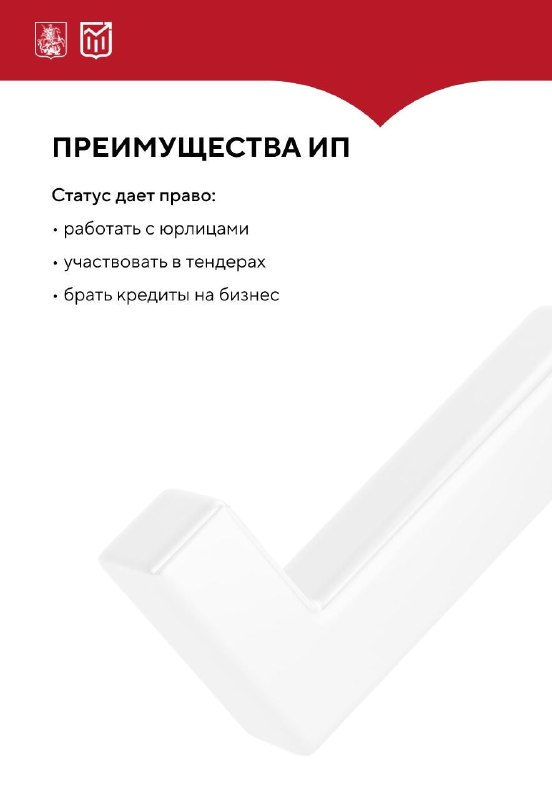 ПРЕИМУЩЕСТВА ИП

Статус дает право:

• работать с юрлицами

• участвовать в тендерах

• брать кредиты на бизнес